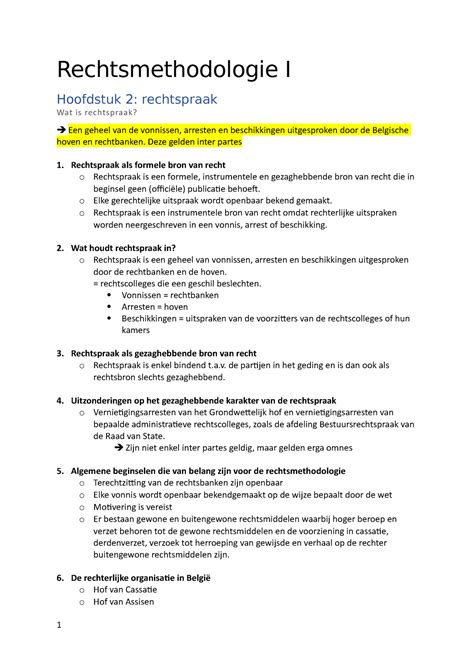 Rechtsmethodologie I

Hoofdstuk 2: rechtspraak

Wat is rechtspraak?

➔ Een geheel van de vonnissen, arresten en beschikkingen uitgesproken door de Belgische hoven en rechtbanken. Deze gelden inter partes

1. Rechtspraak als formele bron van recht
   o Rechtspraak is een formele, instrumentele en gezaghebbende bron van recht die in beginsel geen (officiële) publicatie behoeft.
   o Elke gerechtelijke uitspraak wordt openbaar bekend gemaakt.
   o Rechtspraak is een instrumentele bron van recht omdat rechterlijke uitspraken worden neergeschreven in een vonnis, arrest of beschikking.

2. Wat houdt rechtspraak in?
   o Rechtspraak is een geheel van vonnissen, arresten en beschikkingen uitgesproken door de rechtbanken en de hoven.
   = rechtscolleges die een geschil beslechten.
   • Vonnissen = rechtbanken
   • Arresten = hoven
   • Beschikkingen = uitspraken van de voorzitters van de rechtscolleges of hun kamers

3. Rechtspraak als gezaghebbende bron van recht
   o Rechtspraak is enkel bindend t.a.v. de partijen in het geding en is dan ook als rechtsbron slechts gezaghebbend.

4. Uitzonderingen op het gezaghebbende karakter van de rechtspraak
   o Vernietigingsarresten van het Grondwettelijk hof en vernietigingsarresten van bepaalde administratieve rechtscolleges, zoals de afdeling Bestuursrechtspraak van de Raad van State.
   ➔ Zijn niet enkel inter partes geldig, maar gelden erga omnes

5. Algemene beginselen die van belang zijn voor de rechtsmethodologie
   o Terechtzitting van de rechtsbanken zijn openbaar
   o Elke vonnis wordt openbaar bekendgemaakt op de wijze bepaalt door de wet
   o Motivering is vereist
   o Er bestaan gewone en buitengewone rechtsmiddelen waarbij hoger beroep en verzet behoren tot de gewone rechtsmiddelen en de voorziening in cassatie, derdenverzet, verzoek tot herroeping van gewijsde en verhaal op de rechter buitengewone rechtsmiddelen zijn.

6. De rechterlijke organisatie in België
   o Hof van Cassatie
   o Hof van Assisen

1